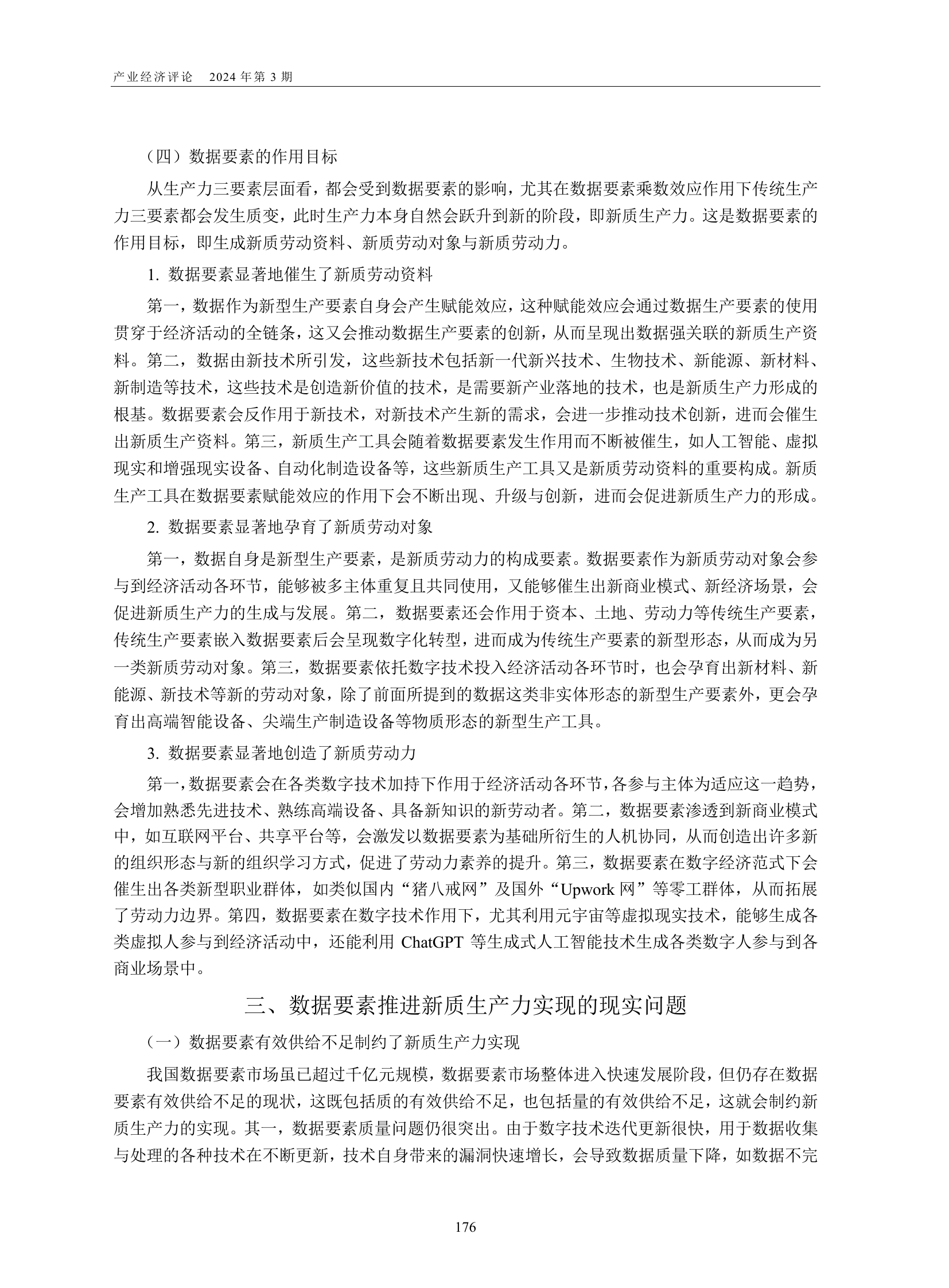 产业经济评论 2024 年第 3 期

（四）数据要素的作用目标

从生产力三要素层面看，都会受到数据要素的影响，尤其在数据要素乘数效应作用下传统生产力三要素都会发生质变，此时生产力本身自然会跃升到新的阶段，即新质生产力。这是数据要素的作用目标，即生成新质劳动资料、新质劳动对象与新质劳动力。

1. 数据要素显著地催生了新质劳动资料

第一，数据作为新型生产要素自身会产生赋能效应，这种赋能效应会通过数据生产要素的使用贯穿于经济活动的全链条，这又会推动数据生产要素的创新，从而呈现出数据强关联的新质生产资料。第二，数据由新技术所引发，这些新技术包括新一代新兴技术、生物技术、新能源、新材料、新制造等技术，这些技术是创造新价值的技术，是需要新产业落地的技术，也是新质生产力形成的根基。数据要素会反作用于新技术，对新技术产生新的需求，会进一步推动技术创新，进而会催生出新质生产资料。第三，新质生产工具会随着数据要素发生作用而不断被催生，如人工智能、虚拟现实和增强现实设备、自动化制造设备等，这些新质生产工具又是新质劳动资料的重要构成。新质生产工具在数据要素赋能效应的作用下会不断出现、升级与创新，进而会促进新质生产力的形成。

2. 数据要素显著地孕育了新质劳动对象

第一，数据自身是新型生产要素，是新质劳动力的构成要素。数据要素作为新质劳动对象会参与到经济活动各环节，能够被多主体重复且共同使用，又能够催生出新商业模式、新经济场景，会促进新质生产力的生成与发展。第二，数据要素还会作用于资本、土地、劳动力等传统生产要素，传统生产要素嵌入数据要素后会呈现数字化转型，进而成为传统生产要素的新型形态，从而成为另一类新质劳动对象。第三，数据要素依托数字技术投入经济活动各环节时，也会孕育出新材料、新能源、新技术等新的劳动对象，除了前面所提到的数据这类非实体形态的新型生产要素外，更会孕育出高端智能设备、尖端生产制造设备等物质形态的新型生产工具。

3. 数据要素显著地创造了新质劳动力

第一，数据要素会在各类数字技术加持下作用于经济活动各环节，各参与主体为适应这一趋势，会增加熟悉先进技术、熟练高端设备、具备新知识的新劳动者。第二，数据要素渗透到新商业模式中，如互联网平台、共享平台等，会激发以数据要素为基础所衍生的人机协同，从而创造出许多新的组织形态与新的组织学习方式，促进了劳动力素养的提升。第三，数据要素在数字经济范式下会催生出各类新型职业群体，如类似国内“猪八戒网”及国外“Upwork 网”等零工群体，从而拓展了劳动力边界。第四，数据要素在数字技术作用下，尤其利用元宇宙等虚拟现实技术，能够生成各类虚拟人参与到经济活动中，还能利用 ChatGPT 等生成式人工智能技术生成各类数字人参与到各商业场景中。

三、数据要素推进新质生产力实现的现实问题

（一）数据要素有效供给不足制约了新质生产力实现

我国数据要素市场虽已超过千亿元规模，数据要素市场整体进入快速发展阶段，但仍存在数据要素有效供给不足的现状，这既包括质的有效供给不足，也包括量的有效供给不足，这就会制约新质生产力的实现。其一，数据要素质量问题仍很突出。由于数字技术迭代更新很快，用于数据收集与处理的各种技术在不断更新，技术自身带来的漏洞快速增长，会导致数据质量下降，如数据不完

176